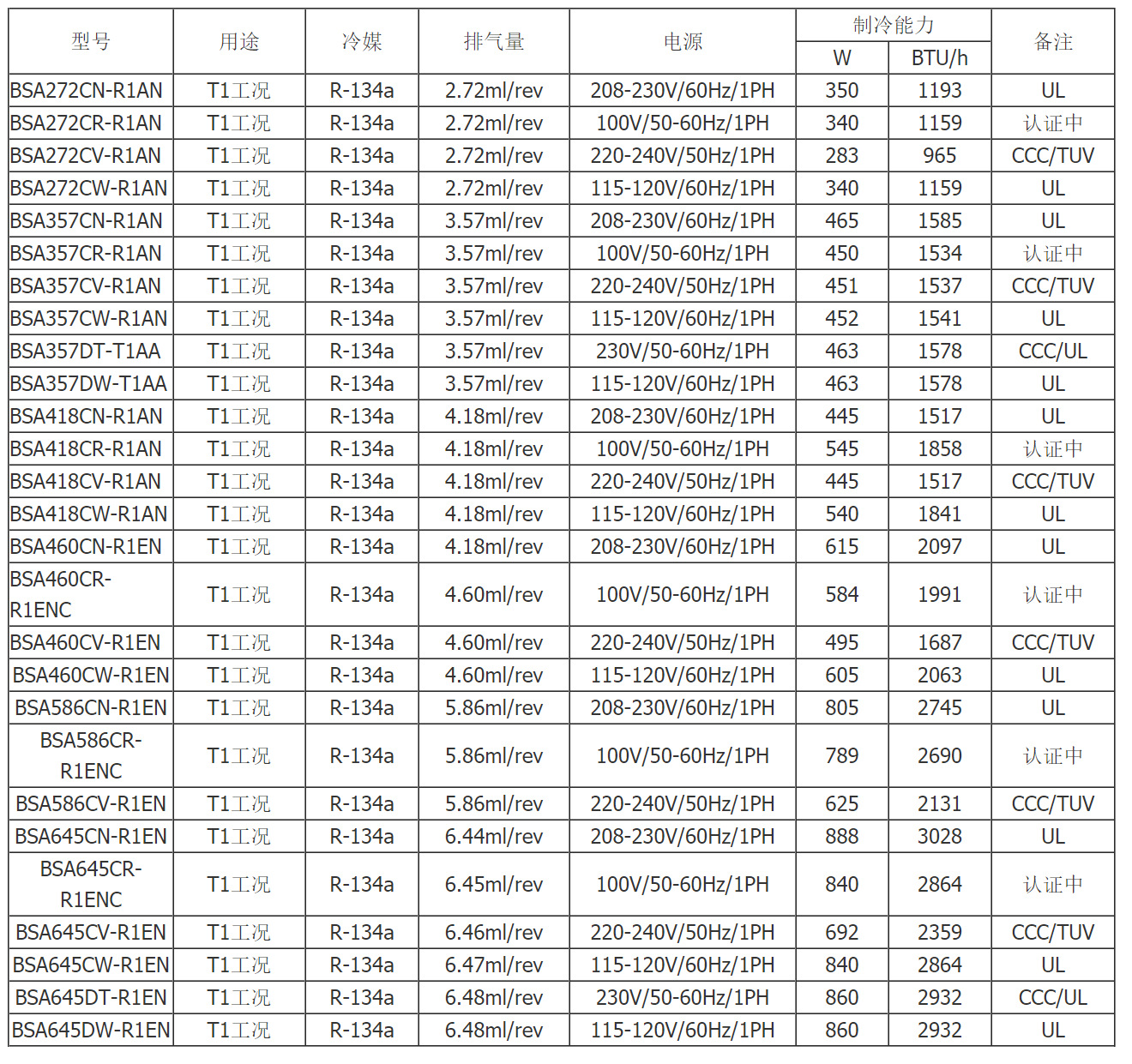 | 型号 | 用途 | 冷媒 | 排气量 | 电源 | 制冷能力 W | 制冷能力 BTU/h | 备注 |
|---|---|---|---|---|---|---|---|
| BSA272CN-R1AN | T1工况 | R-134a | 2.72ml/rev | 208-230V/60Hz/1PH | 350 | 1193 | UL |
| BSA272CR-R1AN | T1工况 | R-134a | 2.72ml/rev | 100V/50-60Hz/1PH | 340 | 1159 | 认证中 |
| BSA272CV-R1AN | T1工况 | R-134a | 2.72ml/rev | 220-240V/50Hz/1PH | 283 | 965 | CCC/TUV |
| BSA272CW-R1AN | T1工况 | R-134a | 2.72ml/rev | 115-120V/60Hz/1PH | 340 | 1159 | UL |
| BSA357CN-R1AN | T1工况 | R-134a | 3.57ml/rev | 208-230V/60Hz/1PH | 465 | 1585 | UL |
| BSA357CR-R1AN | T1工况 | R-134a | 3.57ml/rev | 100V/50-60Hz/1PH | 450 | 1534 | 认证中 |
| BSA357CV-R1AN | T1工况 | R-134a | 3.57ml/rev | 220-240V/50Hz/1PH | 451 | 1537 | CCC/TUV |
| BSA357CW-R1AN | T1工况 | R-134a | 3.57ml/rev | 115-120V/60Hz/1PH | 452 | 1541 | UL |
| BSA357DT-T1AA | T1工况 | R-134a | 3.57ml/rev | 230V/50-60Hz/1PH | 463 | 1578 | CCC/UL |
| BSA357DW-T1AA | T1工况 | R-134a | 3.57ml/rev | 115-120V/60Hz/1PH | 463 | 1578 | UL |
| BSA418CN-R1AN | T1工况 | R-134a | 4.18ml/rev | 208-230V/60Hz/1PH | 445 | 1517 | UL |
| BSA418CR-R1AN | T1工况 | R-134a | 4.18ml/rev | 100V/50-60Hz/1PH | 545 | 1858 | 认证中 |
| BSA418CV-R1AN | T1工况 | R-134a | 4.18ml/rev | 220-240V/50Hz/1PH | 445 | 1517 | CCC/TUV |
| BSA418CW-R1AN | T1工况 | R-134a | 4.18ml/rev | 115-120V/60Hz/1PH | 540 | 1841 | UL |
| BSA460CN-R1EN | T1工况 | R-134a | 4.18ml/rev | 208-230V/60Hz/1PH | 615 | 2097 | UL |
| BSA460CR-R1ENC | T1工况 | R-134a | 4.60ml/rev | 100V/50-60Hz/1PH | 584 | 1991 | 认证中 |
| BSA460CV-R1EN | T1工况 | R-134a | 4.60ml/rev | 220-240V/50Hz/1PH | 495 | 1687 | CCC/TUV |
| BSA460CW-R1EN | T1工况 | R-134a | 4.60ml/rev | 115-120V/60Hz/1PH | 605 | 2063 | UL |
| BSA586CN-R1EN | T1工况 | R-134a | 5.86ml/rev | 208-230V/60Hz/1PH | 805 | 2745 | UL |
| BSA586CR-R1ENC | T1工况 | R-134a | 5.86ml/rev | 100V/50-60Hz/1PH | 789 | 2690 | 认证中 |
| BSA586CV-R1EN | T1工况 | R-134a | 5.86ml/rev | 220-240V/50Hz/1PH | 625 | 2131 | CCC/TUV |
| BSA645CN-R1EN | T1工况 | R-134a | 6.44ml/rev | 208-230V/60Hz/1PH | 888 | 3028 | UL |
| BSA645CR-R1ENC | T1工况 | R-134a | 6.45ml/rev | 100V/50-60Hz/1PH | 840 | 2864 | 认证中 |
| BSA645CV-R1EN | T1工况 | R-134a | 6.46ml/rev | 220-240V/50Hz/1PH | 692 | 2359 | CCC/TUV |
| BSA645CW-R1EN | T1工况 | R-134a | 6.47ml/rev | 115-120V/60Hz/1PH | 840 | 2864 | UL |
| BSA645DT-R1EN | T1工况 | R-134a | 6.48ml/rev | 230V/50-60Hz/1PH | 860 | 2932 | CCC/UL |
| BSA645DW-R1EN | T1工况 | R-134a | 6.48ml/rev | 115-120V/60Hz/1PH | 860 | 2932 | UL |